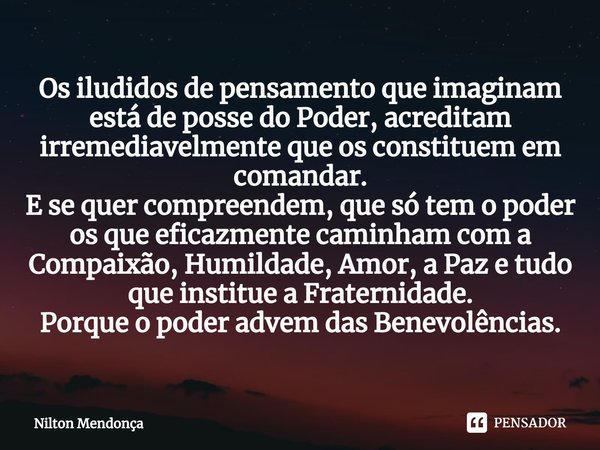 Os iludidos de pensamento que imaginam está de posse do Poder, acreditam irremediavelmente que os constituem em comandar.
E se quer compreendem, que só tem o poder os que eficazmente caminham com a Compaixão, Humildade, Amor, a Paz e tudo que institue a Fraternidade.
Porque o poder advem das Benevolências.

Nilton Mendonça

PENSADOR